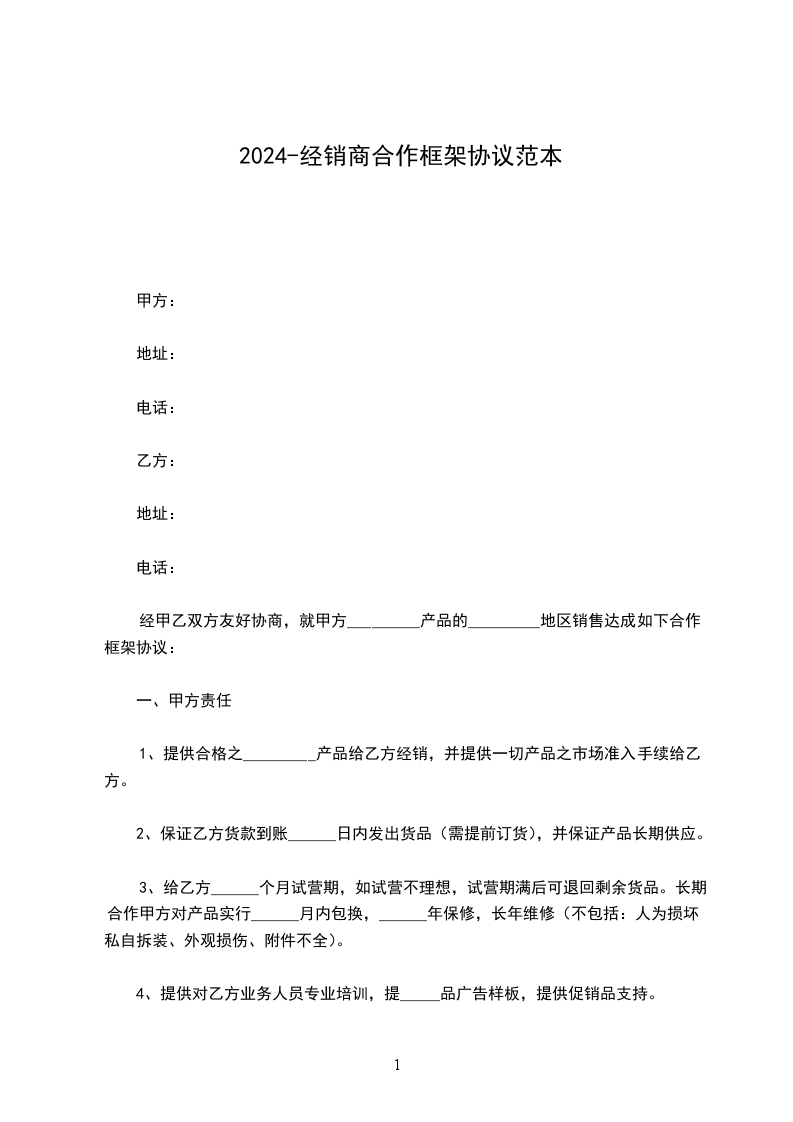 2024-经销商合作框架协议范本

甲方：

地址：

电话：

乙方：

地址：

电话：

经甲乙双方友好协商，就甲方_________产品的_________地区销售达成如下合作框架协议：

一、甲方责任

1、提供合格之_________产品给乙方经销，并提供一切产品之市场准入手续给乙方。

2、保证乙方货款到账______日内发出货品（需提前订货），并保证产品长期供应。

3、给乙方______个月试营期，如试营不理想，试营期满后可退回剩余货品。长期合作甲方对产品实行______月内包换，______年保修，长年维修（不包括：人为损坏私自拆装、外观损伤、附件不全）。

4、提供对乙方业务人员专业培训，提_____品广告样板，提供促销品支持。

1